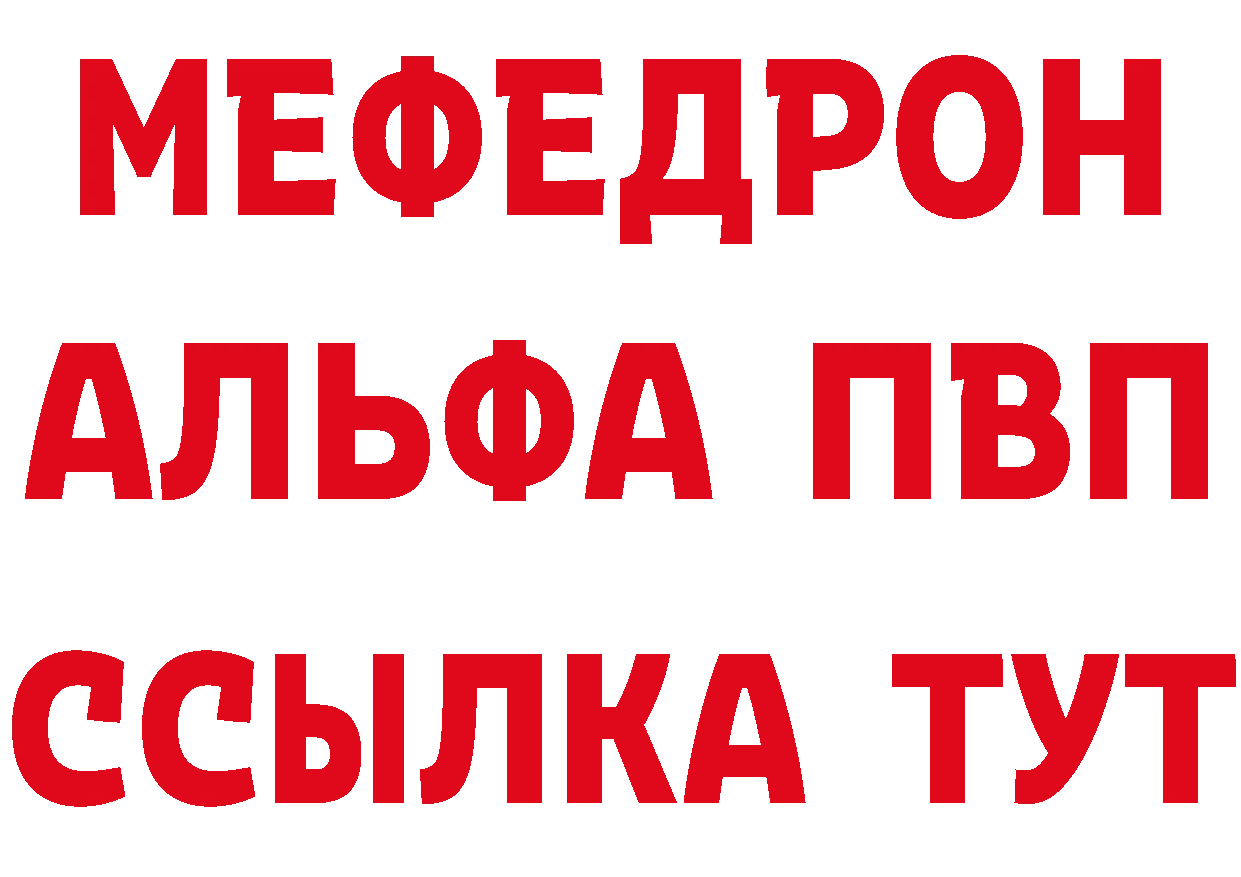 МЕФЕДРОН
АЛЬФА ПВП
ССЫЛКА ТУТ